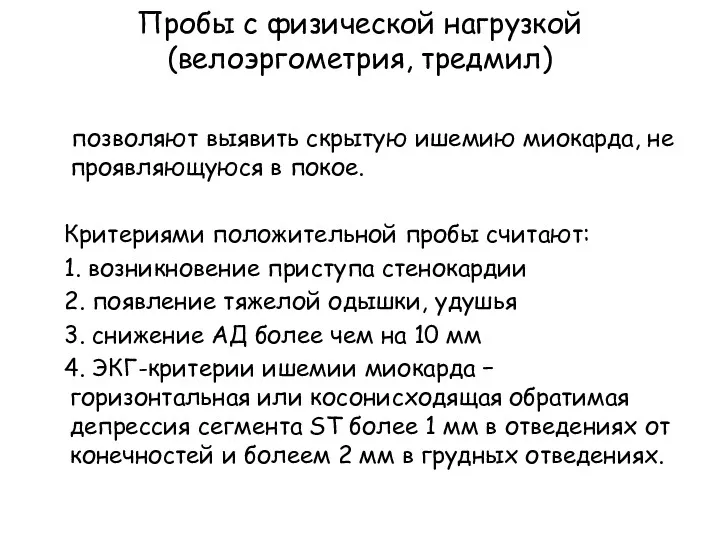 Пробы с физической нагрузкой (велоэргометрия, тредмил)

позволяют выявить скрытую ишемию миокарда, не проявляющуюся в покое.

Критериями положительной пробы считают:
1. возникновение приступа стенокардии
2. появление тяжелой одышки, удушья
3. снижение АД более чем на 10 мм
4. ЭКГ-критерии ишемии миокарда – горизонтальная или косонисходящая обратимая депрессия сегмента ST более 1 мм в отведениях от конечностей и болеем 2 мм в грудных отведениях.